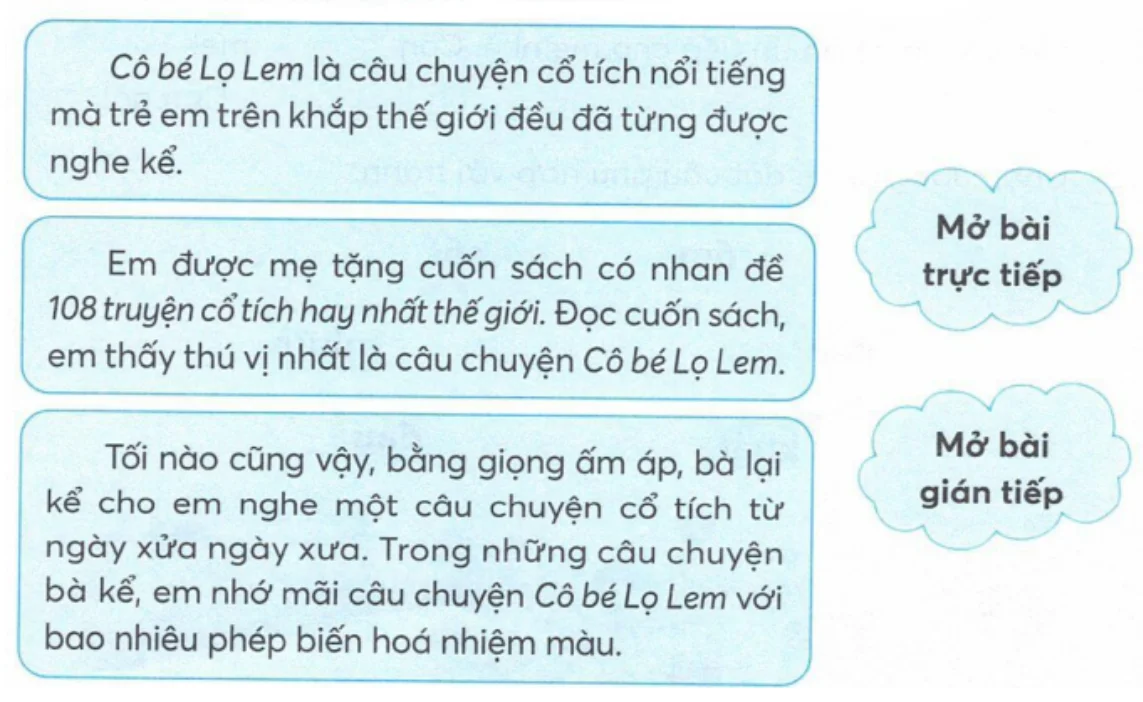 Cô bé Lọ Lem là câu chuyện cổ tích nổi tiếng mà trẻ em trên khắp thế giới đều đã từng được nghe kể.

Em được mẹ tặng cuốn sách có nhan đề 108 truyện cổ tích hay nhất thế giới. Đọc cuốn sách, em thấy thú vị nhất là câu chuyện Cô bé Lọ Lem.

Tối nào cũng vậy, bằng giọng ấm áp, bà lại kể cho em nghe một câu chuyện cổ tích từ ngày xửa ngày xưa. Trong những câu chuyện bà kể, em nhớ mãi câu chuyện Cô bé Lọ Lem với bao nhiêu phép biến hoá nhiệm màu.

Mở bài
trực tiếp

Mở bài
gián tiếp